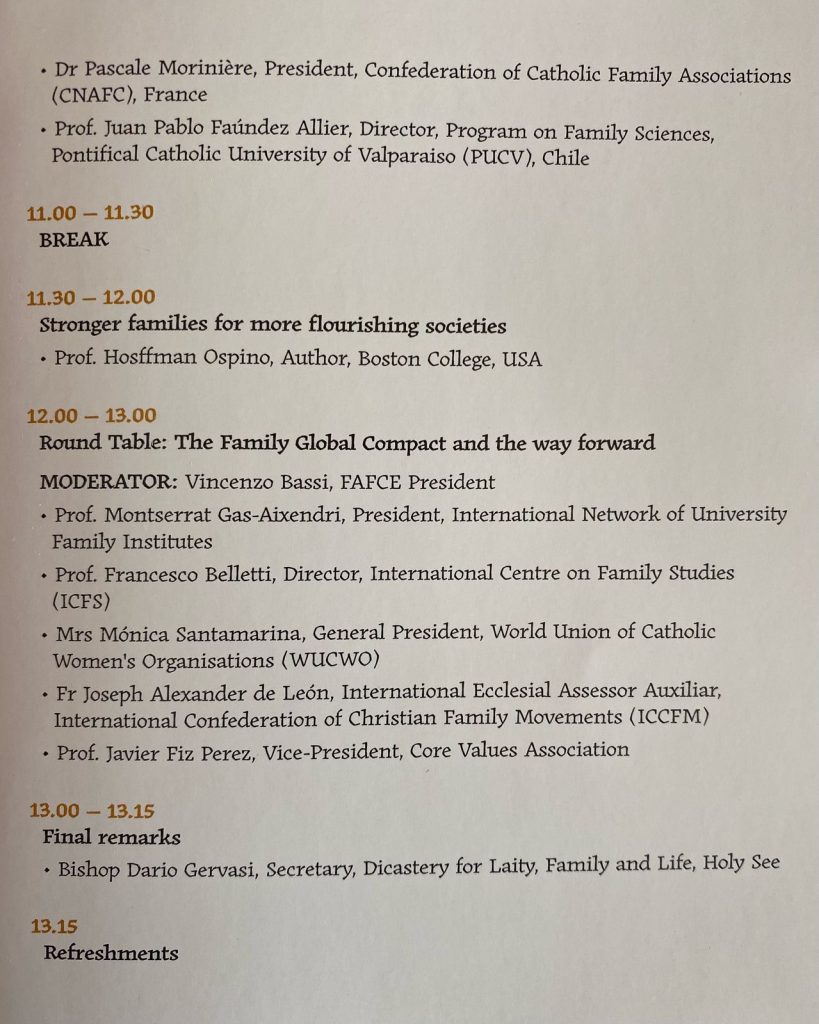 • Dr Pascale Morinière, President, Confederation of Catholic Family Associations (CNAFC), France

• Prof. Juan Pablo Faúndez Allier, Director, Program on Family Sciences, Pontifical Catholic University of Valparaiso (PUCV), Chile

11.00 – 11.30
BREAK

11.30 – 12.00
Stronger families for more flourishing societies

• Prof. Hosffman Ospino, Author, Boston College, USA

12.00 – 13.00
Round Table: The Family Global Compact and the way forward

MODERATOR: Vincenzo Bassi, FAFCE President

• Prof. Montserrat Gas-Aixendri, President, International Network of University Family Institutes

• Prof. Francesco Belletti, Director, International Centre on Family Studies (ICFS)

• Mrs Mónica Santamarina, General President, World Union of Catholic Women's Organisations (WUCWO)

• Fr Joseph Alexander de León, International Ecclesial Assessor Auxiliar, International Confederation of Christian Family Movements (ICCFM)

• Prof. Javier Fiz Perez, Vice-President, Core Values Association

13.00 – 13.15
Final remarks

• Bishop Dario Gervasi, Secretary, Dicastery for Laity, Family and Life, Holy See

13.15
Refreshments